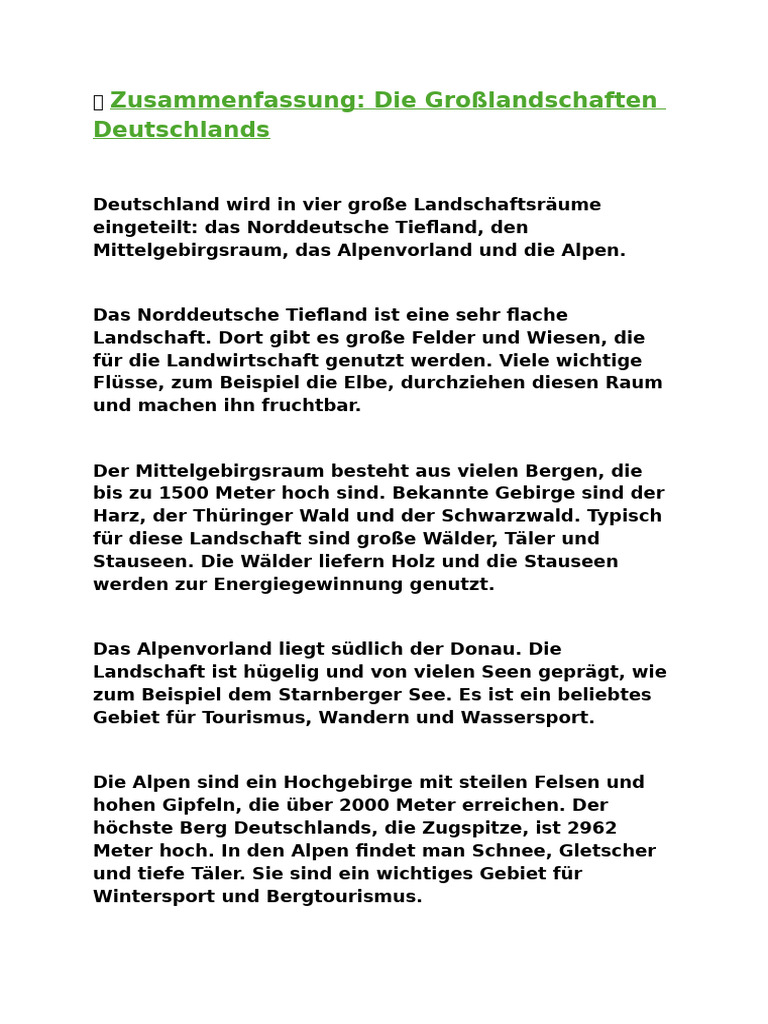 Zusammenfassung: Die Großlandschaften Deutschlands

Deutschland wird in vier große Landschaftsräume eingeteilt: das Norddeutsche Tiefland, den Mittelgebirgsraum, das Alpenvorland und die Alpen.

Das Norddeutsche Tiefland ist eine sehr flache Landschaft. Dort gibt es große Felder und Wiesen, die für die Landwirtschaft genutzt werden. Viele wichtige Flüsse, zum Beispiel die Elbe, durchziehen diesen Raum und machen ihn fruchtbar.

Der Mittelgebirgsraum besteht aus vielen Bergen, die bis zu 1500 Meter hoch sind. Bekannte Gebirge sind der Harz, der Thüringer Wald und der Schwarzwald. Typisch für diese Landschaft sind große Wälder, Täler und Stauseen. Die Wälder liefern Holz und die Stauseen werden zur Energiegewinnung genutzt.

Das Alpenvorland liegt südlich der Donau. Die Landschaft ist hügelig und von vielen Seen geprägt, wie zum Beispiel dem Starnberger See. Es ist ein beliebtes Gebiet für Tourismus, Wandern und Wassersport.

Die Alpen sind ein Hochgebirge mit steilen Felsen und hohen Gipfeln, die über 2000 Meter erreichen. Der höchste Berg Deutschlands, die Zugspitze, ist 2962 Meter hoch. In den Alpen findet man Schnee, Gletscher und tiefe Täler. Sie sind ein wichtiges Gebiet für Wintersport und Bergtourismus.